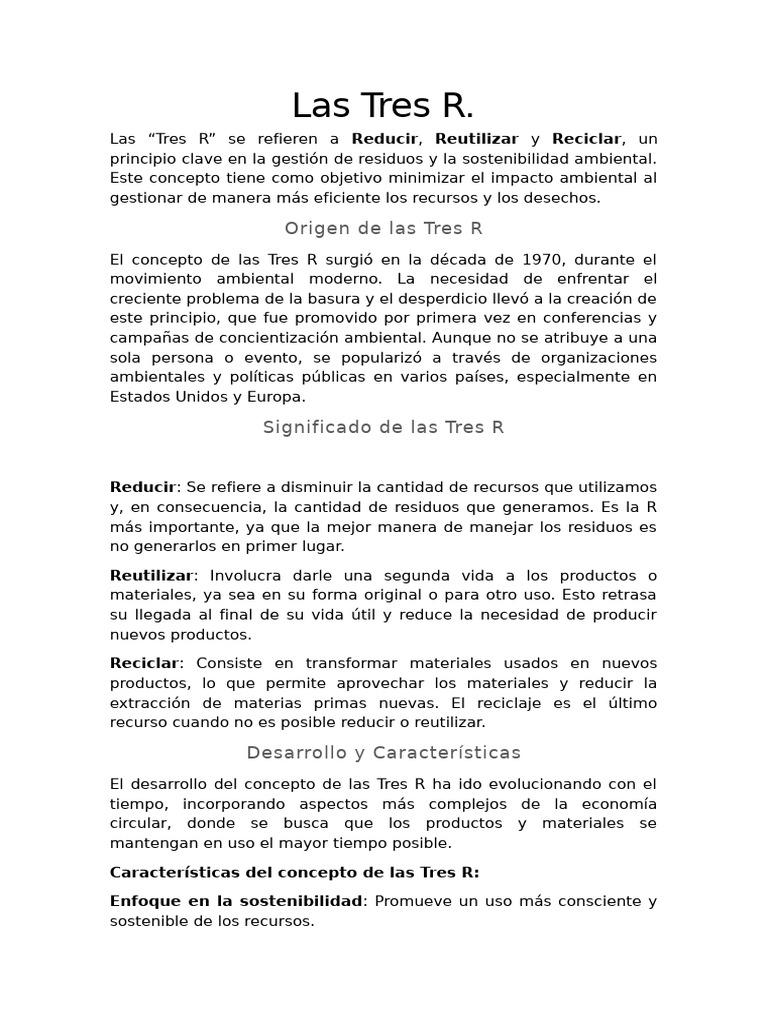 Las Tres R.

Las “Tres R” se refieren a Reducir, Reutilizar y Reciclar, un principio clave en la gestión de residuos y la sostenibilidad ambiental. Este concepto tiene como objetivo minimizar el impacto ambiental al gestionar de manera más eficiente los recursos y los desechos.

Origen de las Tres R

El concepto de las Tres R surgió en la década de 1970, durante el movimiento ambiental moderno. La necesidad de enfrentar el creciente problema de la basura y el desperdicio llevó a la creación de este principio, que fue promovido por primera vez en conferencias y campañas de concientización ambiental. Aunque no se atribuye a una sola persona o evento, se popularizó a través de organizaciones ambientales y políticas públicas en varios países, especialmente en Estados Unidos y Europa.

Significado de las Tres R

Reducir: Se refiere a disminuir la cantidad de recursos que utilizamos y, en consecuencia, la cantidad de residuos que generamos. Es la R más importante, ya que la mejor manera de manejar los residuos es no generarlos en primer lugar.

Reutilizar: Involucra darle una segunda vida a los productos o materiales, ya sea en su forma original o para otro uso. Esto retrasa su llegada al final de su vida útil y reduce la necesidad de producir nuevos productos.

Reciclar: Consiste en transformar materiales usados en nuevos productos, lo que permite aprovechar los materiales y reducir la extracción de materias primas nuevas. El reciclaje es el último recurso cuando no es posible reducir o reutilizar.

Desarrollo y Características

El desarrollo del concepto de las Tres R ha ido evolucionando con el tiempo, incorporando aspectos más complejos de la economía circular, donde se busca que los productos y materiales se mantengan en uso el mayor tiempo posible.

Características del concepto de las Tres R:

Enfoque en la sostenibilidad: Promueve un uso más consciente y sostenible de los recursos.